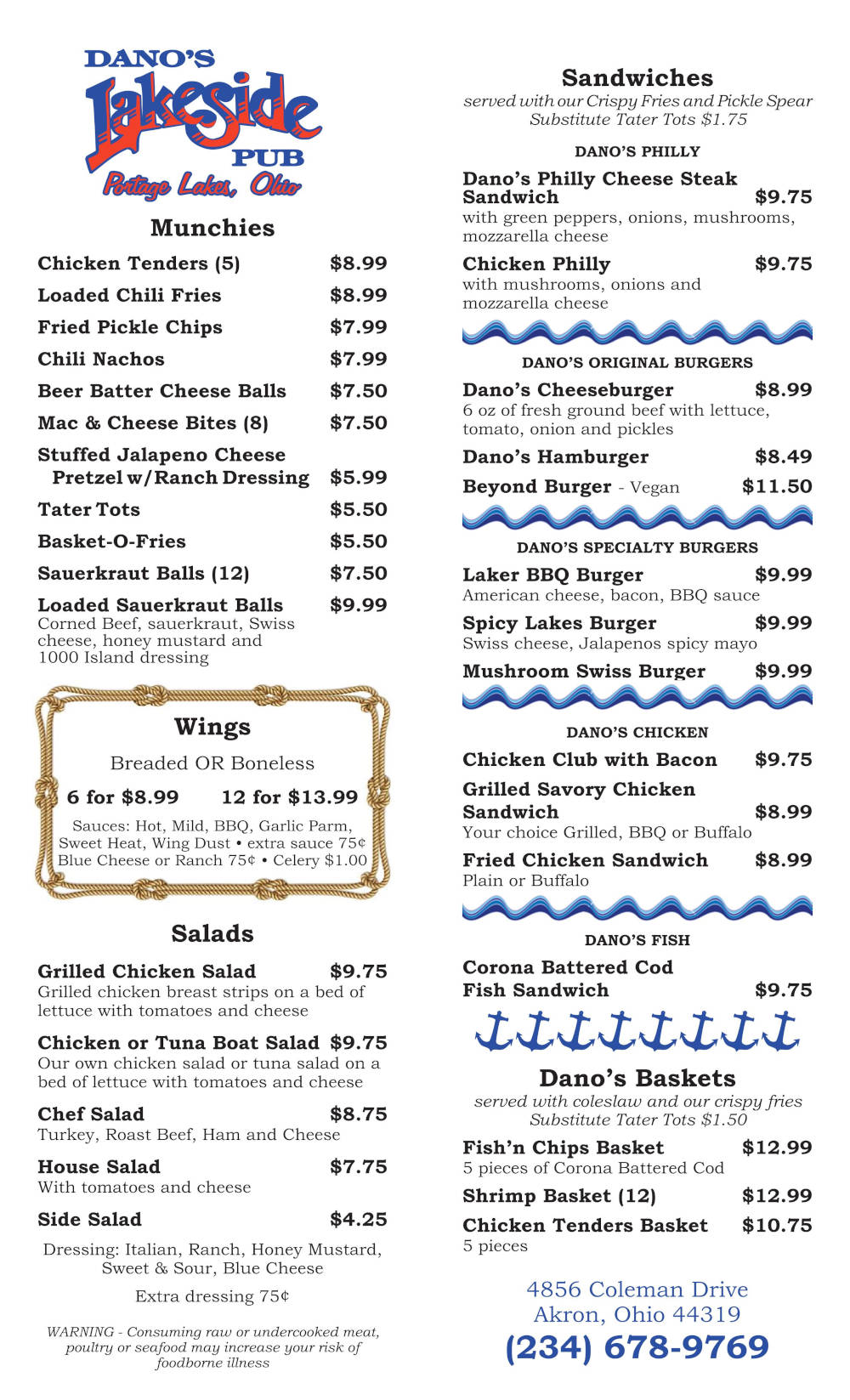 DANO'S
Lakeside
PUB
Portage Lakes, Ohio

Munchies

Chicken Tenders (5) $8.99
Loaded Chili Fries $8.99
Fried Pickle Chips $7.99
Chili Nachos $7.99
Beer Batter Cheese Balls $7.50
Mac & Cheese Bites (8) $7.50
Stuffed Jalapeno Cheese Pretzel w/Ranch Dressing $5.99
Tater Tots $5.50
Basket-O-Fries $5.50
Sauerkraut Balls (12) $7.50
Loaded Sauerkraut Balls $9.99
Corned Beef, sauerkraut, Swiss cheese, honey mustard and 1000 Island dressing

Wings

Breaded OR Boneless

6 for $8.99 12 for $13.99

Sauces: Hot, Mild, BBQ, Garlic Parm, Sweet Heat, Wing Dust • extra sauce 75¢ Blue Cheese or Ranch 75¢ • Celery $1.00

Salads

Grilled Chicken Salad $9.75
Grilled chicken breast strips on a bed of lettuce with tomatoes and cheese

Chicken or Tuna Boat Salad $9.75
Our own chicken salad or tuna salad on a bed of lettuce with tomatoes and cheese

Chef Salad $8.75
Turkey, Roast Beef, Ham and Cheese

House Salad $7.75
With tomatoes and cheese

Side Salad $4.25

Dressing: Italian, Ranch, Honey Mustard, Sweet & Sour, Blue Cheese

Extra dressing 75¢

WARNING - Consuming raw or undercooked meat, poultry or seafood may increase your risk of foodborne illness

Sandwiches
served with our Crispy Fries and Pickle Spear
Substitute Tater Tots $1.75

DANO'S PHILLY

Dano's Philly Cheese Steak Sandwich $9.75
with green peppers, onions, mushrooms, mozzarella cheese

Chicken Philly $9.75
with mushrooms, onions and mozzarella cheese

DANO'S ORIGINAL BURGERS

Dano's Cheeseburger $8.99
6 oz of fresh ground beef with lettuce, tomato, onion and pickles

Dano's Hamburger $8.49
Beyond Burger - Vegan $11.50

DANO'S SPECIALTY BURGERS

Laker BBQ Burger $9.99
American cheese, bacon, BBQ sauce

Spicy Lakes Burger $9.99
Swiss cheese, Jalapenos spicy mayo

Mushroom Swiss Burger $9.99

DANO'S CHICKEN

Chicken Club with Bacon $9.75

Grilled Savory Chicken Sandwich $8.99
Your choice Grilled, BBQ or Buffalo

Fried Chicken Sandwich $8.99
Plain or Buffalo

DANO'S FISH

Corona Battered Cod Fish Sandwich $9.75

Dano's Baskets
served with coleslaw and our crispy fries
Substitute Tater Tots $1.50

Fish'n Chips Basket $12.99
5 pieces of Corona Battered Cod

Shrimp Basket (12) $12.99

Chicken Tenders Basket $10.75
5 pieces

4856 Coleman Drive
Akron, Ohio 44319
(234) 678-9769